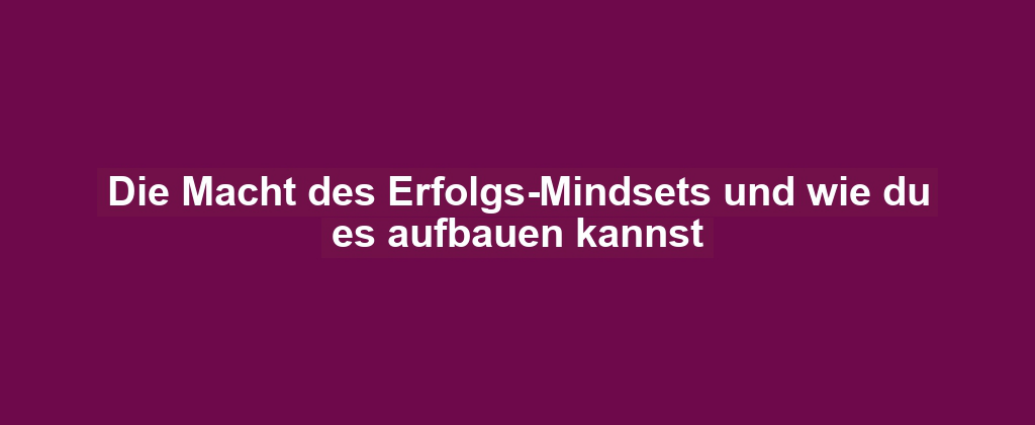 Die Macht des Erfolgs-Mindsets und wie du es aufbauen kannst